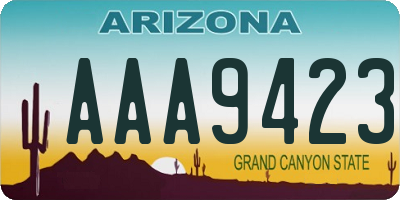 ARIZONA

AAA9423

GRAND CANYON STATE